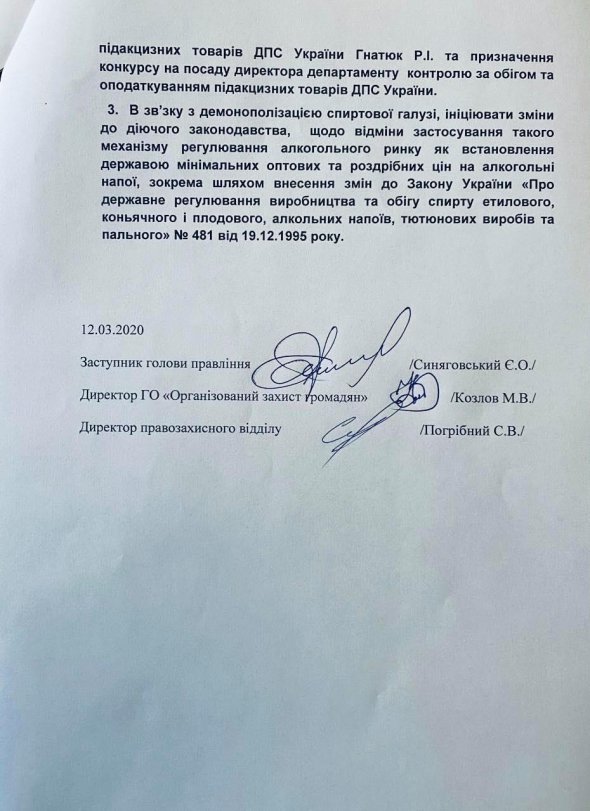 підакцизних товарів ДПС України Гнатюк Р.І. та призначення конкурсу на посаду директора департаменту контролю за обігом та оподаткуванням підакцизних товарів ДПС України.

3. В зв'язку з демонополізацією спиртової галузі, ініціювати зміни до діючого законодавства, щодо відміни застосування такого механізму регулювання алкогольного ринку як встановлення державою мінімальних оптових та роздрібних цін на алкогольні напої, зокрема шляхом внесення змін до Закону України «Про державне регулювання виробництва та обігу спирту етилового, коньячного і плодового, алкольних напоїв, тютюнових виробів та пального» № 481 від 19.12.1995 року.

12.03.2020

Заступник голови правління /Синяговський Є.О./

Директор ГО «Організований захист громадян» /Козлов М.В./

Директор правозахисного відділу /Погрібний С.В./